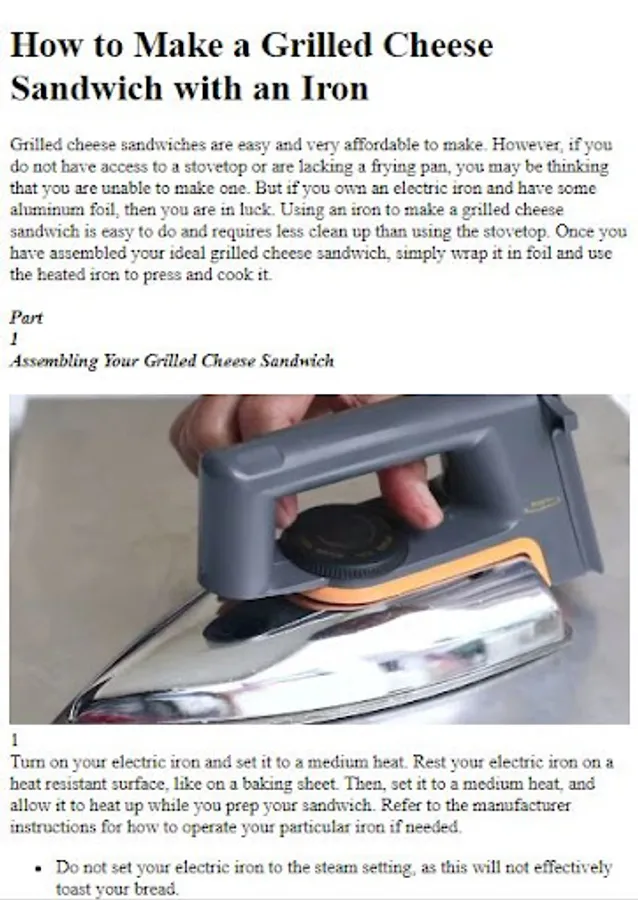 How to Make a Grilled Cheese Sandwich with an Iron

Grilled cheese sandwiches are easy and very affordable to make. However, if you do not have access to a stovetop or are lacking a frying pan, you may be thinking that you are unable to make one. But if you own an electric iron and have some aluminum foil, then you are in luck. Using an iron to make a grilled cheese sandwich is easy to do and requires less clean up than using the stovetop. Once you have assembled your ideal grilled cheese sandwich, simply wrap it in foil and use the heated iron to press and cook it.

Part
1
Assembling Your Grilled Cheese Sandwich

1
Turn on your electric iron and set it to a medium heat. Rest your electric iron on a heat resistant surface, like on a baking sheet. Then, set it to a medium heat, and allow it to heat up while you prep your sandwich. Refer to the manufacturer instructions for how to operate your particular iron if needed.

• Do not set your electric iron to the steam setting, as this will not effectively toast your bread.